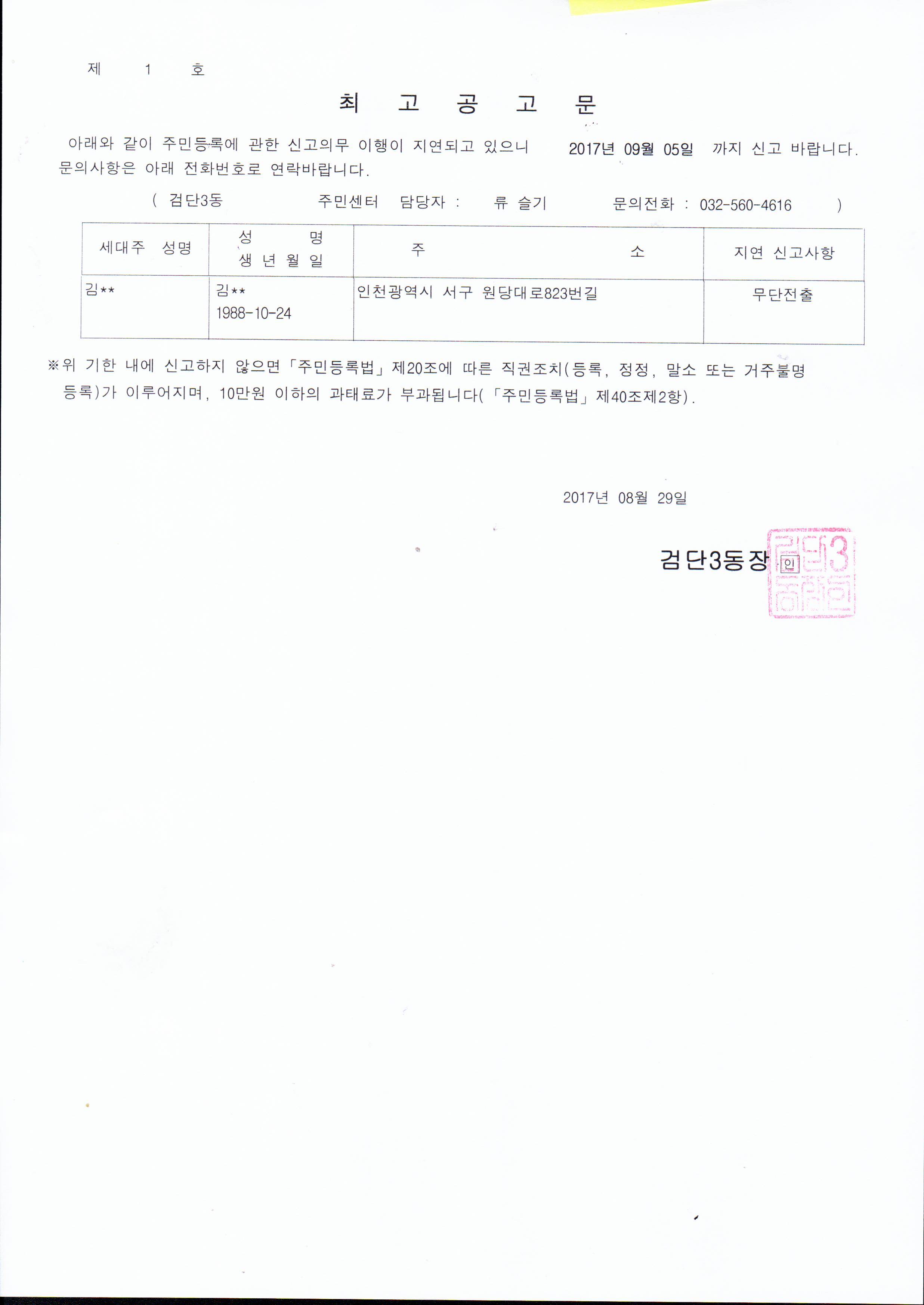 제 1 호

최 고 공 고 문

아래와 같이 주민등록에 관한 신고의무 이행이 지연되고 있으니 2017년 09월 05일 까지 신고 바랍니다. 문의사항은 아래 전화번호로 연락바랍니다.

( 검단3동 주민센터 담당자 : 류 슬기 문의전화 : 032-560-4616 )

| 세대주 성명 | 성 명 생 년 월 일 | 주 소 | 지연 신고사항 |
|---|---|---|---|
| 김** | 김** 1988-10-24 | 인천광역시 서구 원당대로823번길 | 무단전출 |

※위 기한 내에 신고하지 않으면「주민등록법」제20조에 따른 직권조치(등록, 정정, 말소 또는 거주불명 등록)가 이루어지며, 10만원 이하의 과태료가 부과됩니다(「주민등록법」제40조제2항).

2017년 08월 29일

검단3동장 인

검단3동장인